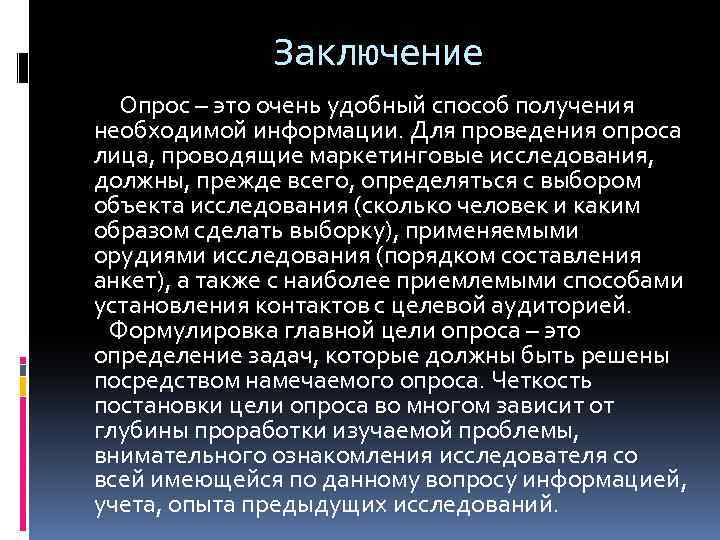 Заключение

Опрос – это очень удобный способ получения необходимой информации. Для проведения опроса лица, проводящие маркетинговые исследования, должны, прежде всего, определяться с выбором объекта исследования (сколько человек и каким образом сделать выборку), применяемыми орудиями исследования (порядком составления анкет), а также с наиболее приемлемыми способами установления контактов с целевой аудиторией.

Формулировка главной цели опроса – это определение задач, которые должны быть решены посредством намечаемого опроса. Четкость постановки цели опроса во многом зависит от глубины проработки изучаемой проблемы, внимательного ознакомления исследователя со всей имеющейся по данному вопросу информацией, учета, опыта предыдущих исследований.